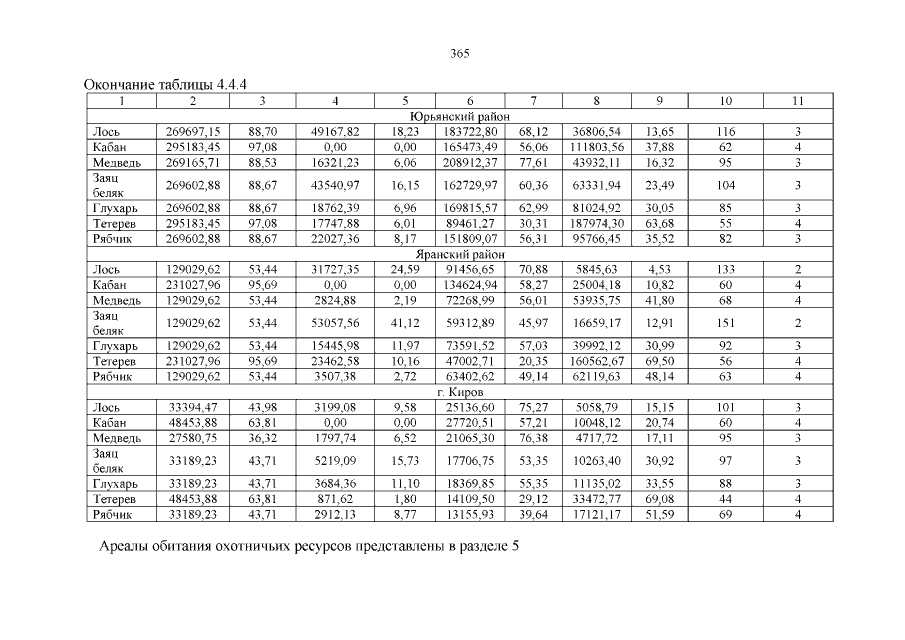 365

Окончание таблицы 4.4.4

| 1 | 2 | 3 | 4 | 5 | 6 | 7 | 8 | 9 | 10 | 11 |
|---|---|---|---|---|---|---|---|---|---|---|
| Юрьянский район | | | | | | | | | | |
| Лось | 269697,15 | 88,70 | 49167,82 | 18,23 | 183722,80 | 68,12 | 36806,54 | 13,65 | 116 | 3 |
| Кабан | 295183,45 | 97,08 | 0,00 | 0,00 | 165473,49 | 56,06 | 111803,56 | 37,88 | 62 | 4 |
| Медведь | 269165,71 | 88,53 | 16321,23 | 6,06 | 208912,37 | 77,61 | 43932,11 | 16,32 | 95 | 3 |
| Заяц беляк | 269602,88 | 88,67 | 43540,97 | 16,15 | 162729,97 | 60,36 | 63331,94 | 23,49 | 104 | 3 |
| Глухарь | 269602,88 | 88,67 | 18762,39 | 6,96 | 169815,57 | 62,99 | 81024,92 | 30,05 | 85 | 3 |
| Тетерев | 295183,45 | 97,08 | 17747,88 | 6,01 | 89461,27 | 30,31 | 187974,30 | 63,68 | 55 | 4 |
| Рябчик | 269602,88 | 88,67 | 22027,36 | 8,17 | 151809,07 | 56,31 | 95766,45 | 35,52 | 82 | 3 |
| Яранский район | | | | | | | | | | |
| Лось | 129029,62 | 53,44 | 31727,35 | 24,59 | 91456,65 | 70,88 | 5845,63 | 4,53 | 133 | 2 |
| Кабан | 231027,96 | 95,69 | 0,00 | 0,00 | 134624,94 | 58,27 | 25004,18 | 10,82 | 60 | 4 |
| Медведь | 129029,62 | 53,44 | 2824,88 | 2,19 | 72268,99 | 56,01 | 53935,75 | 41,80 | 68 | 4 |
| Заяц беляк | 129029,62 | 53,44 | 53057,56 | 41,12 | 59312,89 | 45,97 | 16659,17 | 12,91 | 151 | 2 |
| Глухарь | 129029,62 | 53,44 | 15445,98 | 11,97 | 73591,52 | 57,03 | 39992,12 | 30,99 | 92 | 3 |
| Тетерев | 231027,96 | 95,69 | 23462,58 | 10,16 | 47002,71 | 20,35 | 160562,67 | 69,50 | 56 | 4 |
| Рябчик | 129029,62 | 53,44 | 3507,38 | 2,72 | 63402,62 | 49,14 | 62119,63 | 48,14 | 63 | 4 |
| г. Киров | | | | | | | | | | |
| Лось | 33394,47 | 43,98 | 3199,08 | 9,58 | 25136,60 | 75,27 | 5058,79 | 15,15 | 101 | 3 |
| Кабан | 48453,88 | 63,81 | 0,00 | 0,00 | 27720,51 | 57,21 | 10048,12 | 20,74 | 60 | 4 |
| Медведь | 27580,75 | 36,32 | 1797,74 | 6,52 | 21065,30 | 76,38 | 4717,72 | 17,11 | 95 | 3 |
| Заяц беляк | 33189,23 | 43,71 | 5219,09 | 15,73 | 17706,75 | 53,35 | 10263,40 | 30,92 | 97 | 3 |
| Глухарь | 33189,23 | 43,71 | 3684,36 | 11,10 | 18369,85 | 55,35 | 11135,02 | 33,55 | 88 | 3 |
| Тетерев | 48453,88 | 63,81 | 871,62 | 1,80 | 14109,50 | 29,12 | 33472,77 | 69,08 | 44 | 4 |
| Рябчик | 33189,23 | 43,71 | 2912,13 | 8,77 | 13155,93 | 39,64 | 17121,17 | 51,59 | 69 | 4 |

Ареалы обитания охотничьих ресурсов представлены в разделе 5